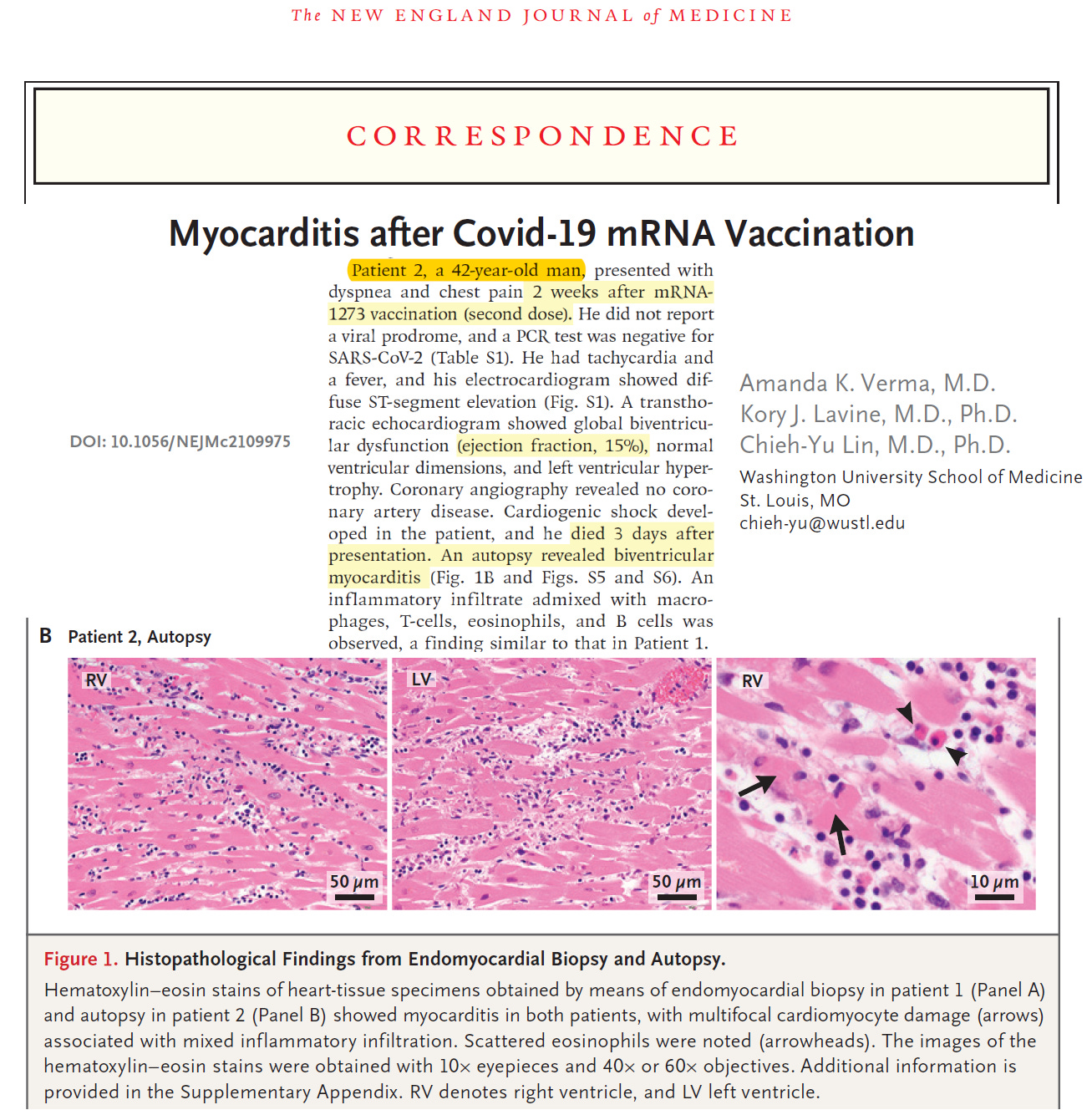 The NEW ENGLAND JOURNAL of MEDICINE

CORRESPONDENCE

Myocarditis after Covid-19 mRNA Vaccination

DOI: 10.1056/NEJMc2109975

Patient 2, a 42-year-old man, presented with dyspnea and chest pain 2 weeks after mRNA-1273 vaccination (second dose). He did not report a viral prodrome, and a PCR test was negative for SARS-CoV-2 (Table S1). He had tachycardia and a fever, and his electrocardiogram showed diffuse ST-segment elevation (Fig. S1). A transthoracic echocardiogram showed global biventricular dysfunction (ejection fraction, 15%), normal ventricular dimensions, and left ventricular hypertrophy. Coronary angiography revealed no coronary artery disease. Cardiogenic shock developed in the patient, and he died 3 days after presentation. An autopsy revealed biventricular myocarditis (Fig. 1B and Figs. S5 and S6). An inflammatory infiltrate admixed with macrophages, T-cells, eosinophils, and B cells was observed, a finding similar to that in Patient 1.

Amanda K. Verma, M.D.
Kory J. Lavine, M.D., Ph.D.
Chieh-Yu Lin, M.D., Ph.D.
Washington University School of Medicine
St. Louis, MO
chieh-yu@wustl.edu

B Patient 2, Autopsy

RV
50 μm

LV
50 μm

RV
10 μm

Figure 1. Histopathological Findings from Endomyocardial Biopsy and Autopsy.

Hematoxylin–eosin stains of heart-tissue specimens obtained by means of endomyocardial biopsy in patient 1 (Panel A) and autopsy in patient 2 (Panel B) showed myocarditis in both patients, with multifocal cardiomyocyte damage (arrows) associated with mixed inflammatory infiltration. Scattered eosinophils were noted (arrowheads). The images of the hematoxylin–eosin stains were obtained with 10× eyepieces and 40× or 60× objectives. Additional information is provided in the Supplementary Appendix. RV denotes right ventricle, and LV left ventricle.